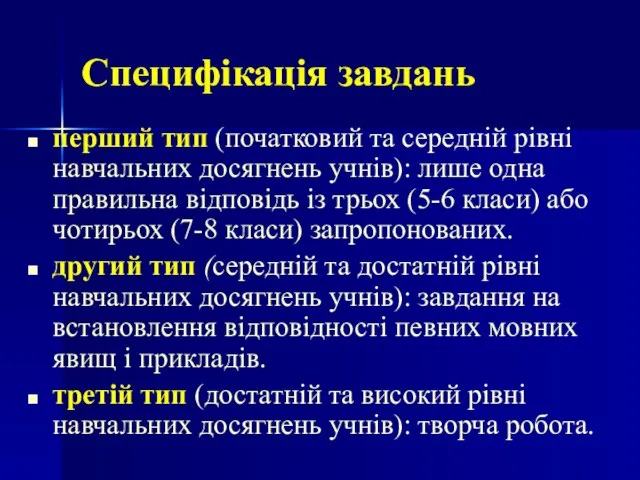 Специфікація завдань

■ перший тип (початковий та середній рівні навчальних досягнень учнів): лише одна правильна відповідь із трьох (5-6 класи) або чотирьох (7-8 класи) запропонованих.

■ другий тип (середній та достатній рівні навчальних досягнень учнів): завдання на встановлення відповідності певних мовних явищ і прикладів.

■ третій тип (достатній та високий рівні навчальних досягнень учнів): творча робота.